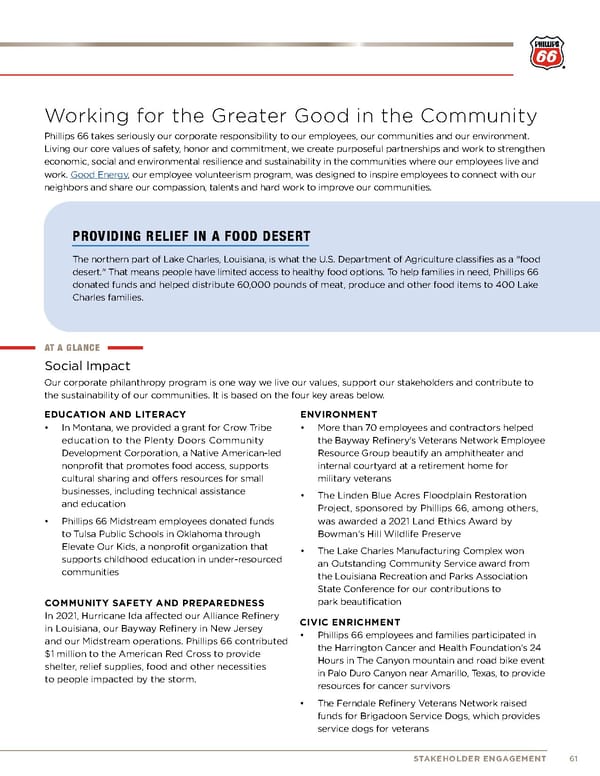 PHILLIPS 66

Working for the Greater Good in the Community

Phillips 66 takes seriously our corporate responsibility to our employees, our communities and our environment. Living our core values of safety, honor and commitment, we create purposeful partnerships and work to strengthen economic, social and environmental resilience and sustainability in the communities where our employees live and work. Good Energy, our employee volunteerism program, was designed to inspire employees to connect with our neighbors and share our compassion, talents and hard work to improve our communities.

PROVIDING RELIEF IN A FOOD DESERT

The northern part of Lake Charles, Louisiana, is what the U.S. Department of Agriculture classifies as a "food desert." That means people have limited access to healthy food options. To help families in need, Phillips 66 donated funds and helped distribute 60,000 pounds of meat, produce and other food items to 400 Lake Charles families.

AT A GLANCE

Social Impact

Our corporate philanthropy program is one way we live our values, support our stakeholders and contribute to the sustainability of our communities. It is based on the four key areas below.

EDUCATION AND LITERACY
• In Montana, we provided a grant for Crow Tribe education to the Plenty Doors Community Development Corporation, a Native American-led nonprofit that promotes food access, supports cultural sharing and offers resources for small businesses, including technical assistance and education
• Phillips 66 Midstream employees donated funds to Tulsa Public Schools in Oklahoma through Elevate Our Kids, a nonprofit organization that supports childhood education in under-resourced communities

COMMUNITY SAFETY AND PREPAREDNESS
In 2021, Hurricane Ida affected our Alliance Refinery in Louisiana, our Bayway Refinery in New Jersey and our Midstream operations. Phillips 66 contributed $1 million to the American Red Cross to provide shelter, relief supplies, food and other necessities to people impacted by the storm.

ENVIRONMENT
• More than 70 employees and contractors helped the Bayway Refinery's Veterans Network Employee Resource Group beautify an amphitheater and internal courtyard at a retirement home for military veterans
• The Linden Blue Acres Floodplain Restoration Project, sponsored by Phillips 66, among others, was awarded a 2021 Land Ethics Award by Bowman's Hill Wildlife Preserve
• The Lake Charles Manufacturing Complex won an Outstanding Community Service award from the Louisiana Recreation and Parks Association State Conference for our contributions to park beautification

CIVIC ENRICHMENT
• Phillips 66 employees and families participated in the Harrington Cancer and Health Foundation's 24 Hours in The Canyon mountain and road bike event in Palo Duro Canyon near Amarillo, Texas, to provide resources for cancer survivors
• The Ferndale Refinery Veterans Network raised funds for Brigadoon Service Dogs, which provides service dogs for veterans

STAKEHOLDER ENGAGEMENT 61